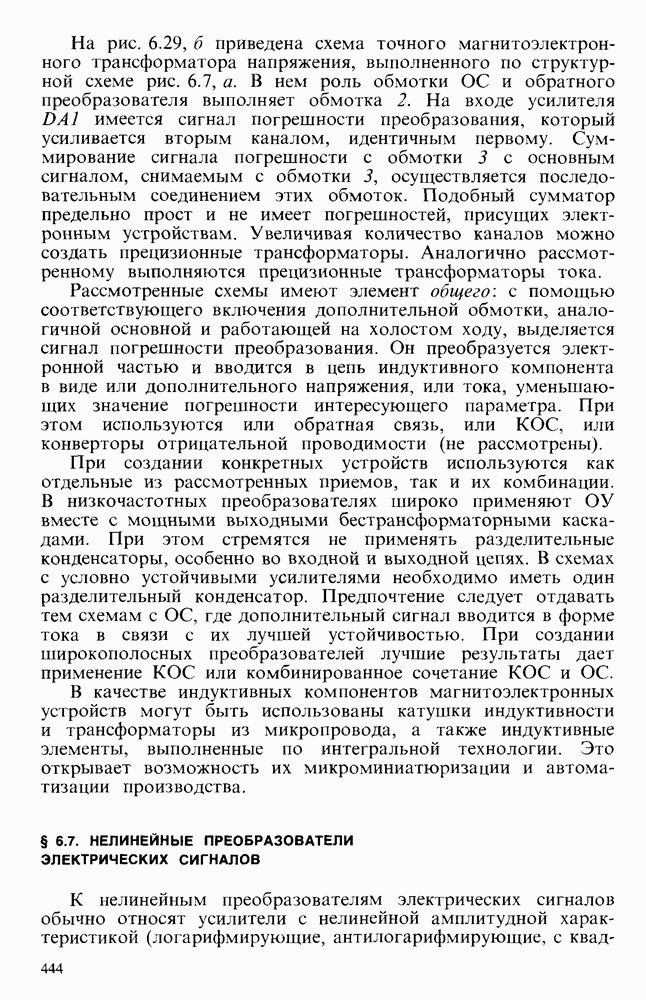 На рис. 6.29, б приведена схема точного магнитоэлектронного трансформатора напряжения, выполненного по структурной схеме рис. 6.7, а. В нем роль обмотки ОС и обратного преобразователя выполняет обмотка 2. На входе усилителя DA1 имеется сигнал погрешности преобразования, который усиливается вторым каналом, идентичным первому. Суммирование сигнала погрешности с обмотки 3 с основным сигналом, снимаемым с обмотки 3, осуществляется последовательным соединением этих обмоток. Подобный сумматор предельно прост и не имеет погрешностей, присущих электронным устройствам. Увеличивая количество каналов можно создать прецизионные трансформаторы. Аналогично рассмотренному выполняются прецизионные трансформаторы тока.

Рассмотренные схемы имеют элемент общего: с помощью соответствующего включения дополнительной обмотки, аналогичной основной и работающей на холостом ходу, выделяется сигнал погрешности преобразования. Он преобразуется электронной частью и вводится в цепь индуктивного компонента в виде или дополнительного напряжения, или тока, уменьшающих значение погрешности интересующего параметра. При этом используются или обратная связь, или КОС, или конверторы отрицательной проводимости (не рассмотрены).

При создании конкретных устройств используются как отдельные из рассмотренных приемов, так и их комбинации. В низкочастотных преобразователях широко применяют ОУ вместе с мощными выходными бестрансформаторными каскадами. При этом стремятся не применять разделительные конденсаторы, особенно во входной и выходной цепях. В схемах с условно устойчивыми усилителями необходимо иметь один разделительный конденсатор. Предпочтение следует отдавать тем схемам с ОС, где дополнительный сигнал вводится в форме тока в связи с их лучшей устойчивостью. При создании широкополосных преобразователей лучшие результаты дает применение КОС или комбинированное сочетание КОС и ОС.

В качестве индуктивных компонентов магнитоэлектронных устройств могут быть использованы катушки индуктивности и трансформаторы из микропровода, а также индуктивные элементы, выполненные по интегральной технологии. Это открывает возможность их микроминиатюризации и автоматизации производства.

§ 6.7. НЕЛИНЕЙНЫЕ ПРЕОБРАЗОВАТЕЛИ ЭЛЕКТРИЧЕСКИХ СИГНАЛОВ

К нелинейным преобразователям электрических сигналов обычно относят усилители с нелинейной амплитудной характеристикой (логарифмирующие, антилогарифмирующие, с квад-

444